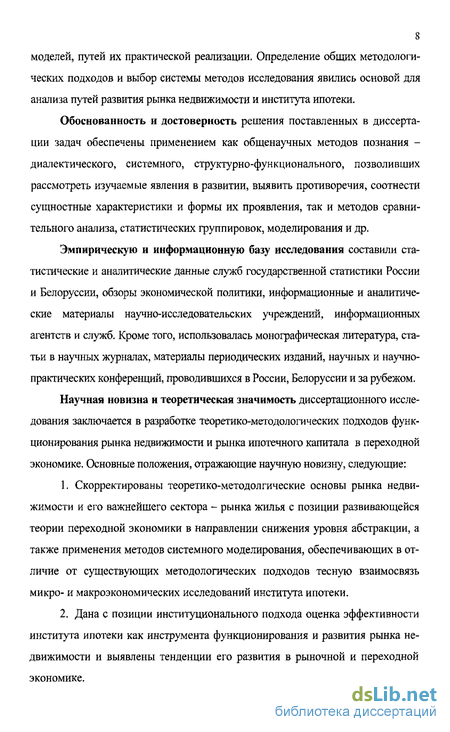 8

моделей, путей их практической реализации. Определение общих методологических подходов и выбор системы методов исследования явились основой для анализа путей развития рынка недвижимости и института ипотеки.

Обоснованность и достоверность решения поставленных в диссертации задач обеспечены применением как общенаучных методов познания – диалектического, системного, структурно-функционального, позволивших рассмотреть изучаемые явления в развитии, выявить противоречия, соотнести сущностные характеристики и формы их проявления, так и методов сравнительного анализа, статистических группировок, моделирования и др.

Эмпирическую и информационную базу исследования составили статистические и аналитические данные служб государственной статистики России и Белоруссии, обзоры экономической политики, информационные и аналитические материалы научно-исследовательских учреждений, информационных агентств и служб. Кроме того, использовалась монографическая литература, статьи в научных журналах, материалы периодических изданий, научных и научно-практических конференций, проводившихся в России, Белоруссии и за рубежом.

Научная новизна и теоретическая значимость диссертационного исследования заключается в разработке теоретико-методологических подходов функционирования рынка недвижимости и рынка ипотечного капитала в переходной экономике. Основные положения, отражающие научную новизну, следующие:

1. Скорректированы теоретико-методолгические основы рынка недвижимости и его важнейшего сектора – рынка жилья с позиции развивающейся теории переходной экономики в направлении снижения уровня абстракции, а также применения методов системного моделирования, обеспечивающих в отличие от существующих методологических подходов тесную взаимосвязь микро- и макроэкономических исследований института ипотеки.

2. Дана с позиции институционального подхода оценка эффективности института ипотеки как инструмента функционирования и развития рынка недвижимости и выявлены тенденции его развития в рыночной и переходной экономике.

dsLib.net
библиотека диссертаций